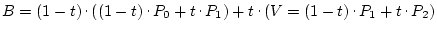 $B = (1-t) \cdot ((1-t) \cdot P_0 + t \cdot P_1) + t \cdot (V = (1-t) \cdot P_1 + t \cdot P_2)$